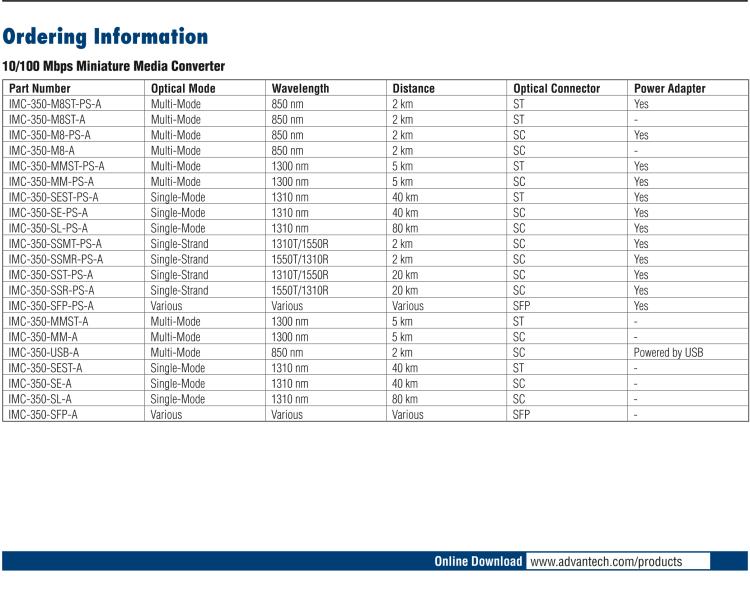 Ordering Information

10/100 Mbps Miniature Media Converter

| Part Number | Optical Mode | Wavelength | Distance | Optical Connector | Power Adapter |
|---|---|---|---|---|---|
| IMC-350-M8ST-PS-A | Multi-Mode | 850 nm | 2 km | ST | Yes |
| IMC-350-M8ST-A | Multi-Mode | 850 nm | 2 km | ST | - |
| IMC-350-M8-PS-A | Multi-Mode | 850 nm | 2 km | SC | Yes |
| IMC-350-M8-A | Multi-Mode | 850 nm | 2 km | SC | - |
| IMC-350-MMST-PS-A | Multi-Mode | 1300 nm | 5 km | ST | Yes |
| IMC-350-MM-PS-A | Multi-Mode | 1300 nm | 5 km | SC | Yes |
| IMC-350-SEST-PS-A | Single-Mode | 1310 nm | 40 km | ST | Yes |
| IMC-350-SE-PS-A | Single-Mode | 1310 nm | 40 km | SC | Yes |
| IMC-350-SL-PS-A | Single-Mode | 1310 nm | 80 km | SC | Yes |
| IMC-350-SSMT-PS-A | Single-Strand | 1310T/1550R | 2 km | SC | Yes |
| IMC-350-SSMR-PS-A | Single-Strand | 1550T/1310R | 2 km | SC | Yes |
| IMC-350-SST-PS-A | Single-Strand | 1310T/1550R | 20 km | SC | Yes |
| IMC-350-SSR-PS-A | Single-Strand | 1550T/1310R | 20 km | SC | Yes |
| IMC-350-SFP-PS-A | Various | Various | Various | SFP | Yes |
| IMC-350-MMST-A | Multi-Mode | 1300 nm | 5 km | ST | - |
| IMC-350-MM-A | Multi-Mode | 1300 nm | 5 km | SC | - |
| IMC-350-USB-A | Multi-Mode | 850 nm | 2 km | SC | Powered by USB |
| IMC-350-SEST-A | Single-Mode | 1310 nm | 40 km | ST | - |
| IMC-350-SE-A | Single-Mode | 1310 nm | 40 km | SC | - |
| IMC-350-SL-A | Single-Mode | 1310 nm | 80 km | SC | - |
| IMC-350-SFP-A | Various | Various | Various | SFP | - |

Online Download www.advantech.com/products